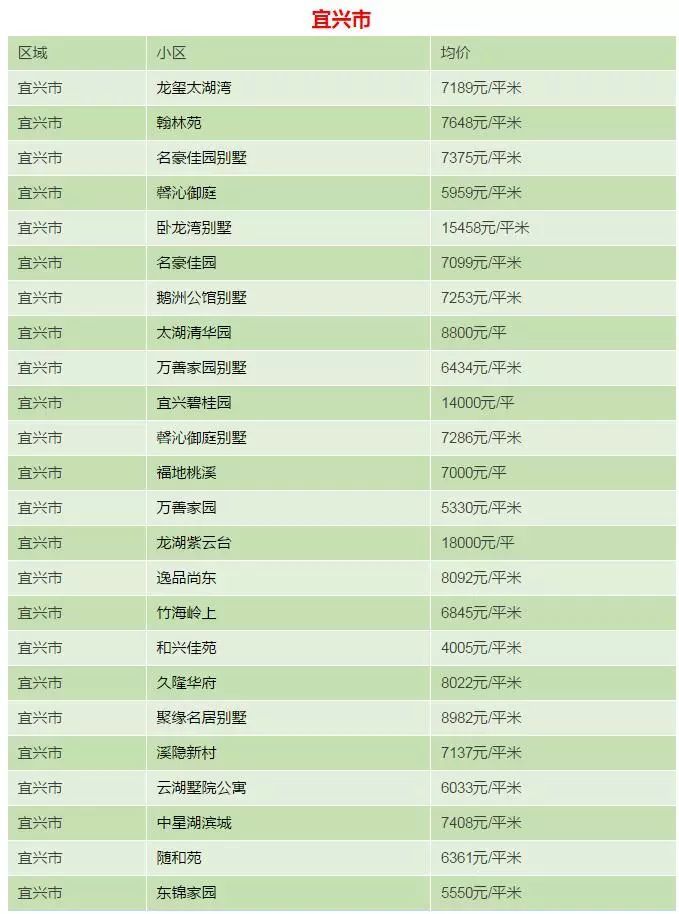 宜兴市

| 区域 | 小区 | 均价 |
|---|---|---|
| 宜兴市 | 龙玺太湖湾 | 7189元/平米 |
| 宜兴市 | 翰林苑 | 7648元/平米 |
| 宜兴市 | 名豪佳园别墅 | 7375元/平米 |
| 宜兴市 | 馨沁御庭 | 5959元/平米 |
| 宜兴市 | 卧龙湾别墅 | 15458元/平米 |
| 宜兴市 | 名豪佳园 | 7099元/平米 |
| 宜兴市 | 鹅洲公馆别墅 | 7253元/平米 |
| 宜兴市 | 太湖清华园 | 8800元/平 |
| 宜兴市 | 万善家园别墅 | 6434元/平米 |
| 宜兴市 | 宜兴碧桂园 | 14000元/平 |
| 宜兴市 | 馨沁御庭别墅 | 7286元/平米 |
| 宜兴市 | 福地桃溪 | 7000元/平 |
| 宜兴市 | 万善家园 | 5330元/平米 |
| 宜兴市 | 龙湖紫云台 | 18000元/平 |
| 宜兴市 | 逸品尚东 | 8092元/平米 |
| 宜兴市 | 竹海岭上 | 6845元/平米 |
| 宜兴市 | 和兴佳苑 | 4005元/平米 |
| 宜兴市 | 久隆华府 | 8022元/平米 |
| 宜兴市 | 聚缘名居别墅 | 8982元/平米 |
| 宜兴市 | 溪隐新村 | 7137元/平米 |
| 宜兴市 | 云湖墅院公寓 | 6033元/平米 |
| 宜兴市 | 中星湖滨城 | 7408元/平米 |
| 宜兴市 | 随和苑 | 6361元/平米 |
| 宜兴市 | 东锦家园 | 5550元/平米 |